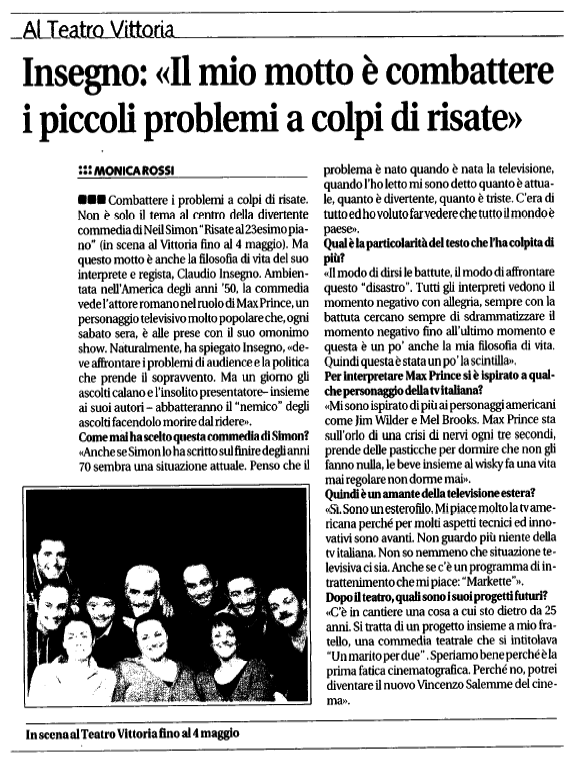 Al Teatro Vittoria

Insegno: «Il mio motto è combattere i piccoli problemi a colpi di risate»

MONICA ROSSI

Combattere i problemi a colpi di risate. Non è solo il tema al centro della divertente commedia di Neil Simon "Risate al 23esimo piano" (in scena al Vittoria fino al 4 maggio). Ma questo motto è anche la filosofia di vita del suo interprete e regista, Claudio Insegno. Ambientata nell'America degli anni '50, la commedia vede l'attore romano nel ruolo di Max Prince, un personaggio televisivo molto popolare che, ogni sabato sera, è alle prese con il suo omonimo show. Naturalmente, ha spiegato Insegno, «deve affrontare i problemi di audience e la politica che prende il sopravvento. Ma un giorno gli ascolti calano e l'insolito presentatore– insieme ai suoi autori – abbatteranno il "nemico" degli ascolti facendolo morire dal ridere».

Come mai ha scelto questa commedia di Simon?

«Anche se Simon lo ha scritto sul finire degli anni 70 sembra una situazione attuale. Penso che il problema è nato quando è nata la televisione, quando l'ho letto mi sono detto quanto è attuale, quanto è divertente, quanto è triste. C'era di tutto ed ho voluto far vedere che tutto il mondo è paese».

Qual è la particolarità del testo che l'ha colpita di più?

«Il modo di dirsi le battute, il modo di affrontare questo "disastro". Tutti gli interpreti vedono il momento negativo con allegria, sempre con la battuta cercano sempre di sdrammatizzare il momento negativo fino all'ultimo momento e questa è un po' anche la mia filosofia di vita. Quindi questa è stata un po' la scintilla».

Per interpretare Max Prince si è ispirato a qualche personaggio della tv italiana?

«Mi sono ispirato di più ai personaggi americani come Jim Wilder e Mel Brooks. Max Prince sta sull'orlo di una crisi di nervi ogni tre secondi, prende delle pasticche per dormire che non gli fanno nulla, le beve insieme al wisky fa una vita mai regolare non dorme mai».

Quindi è un amante della televisione estera?

«Sì. Sono un esterofilo. Mi piace molto la tv americana perché per molti aspetti tecnici ed innovativi sono avanti. Non guardo più niente della tv italiana. Non so nemmeno che situazione televisiva ci sia. Anche se c'è un programma di intrattenimento che mi piace: "Markette"».

Dopo il teatro, quali sono i suoi progetti futuri?

«C'è in cantiere una cosa a cui sto dietro da 25 anni. Si tratta di un progetto insieme a mio fratello, una commedia teatrale che si intitolava "Un marito per due". Speriamo bene perché è la prima fatica cinematografica. Perché no, potrei diventare il nuovo Vincenzo Salemme del cinema».

In scena al Teatro Vittoria fino al 4 maggio